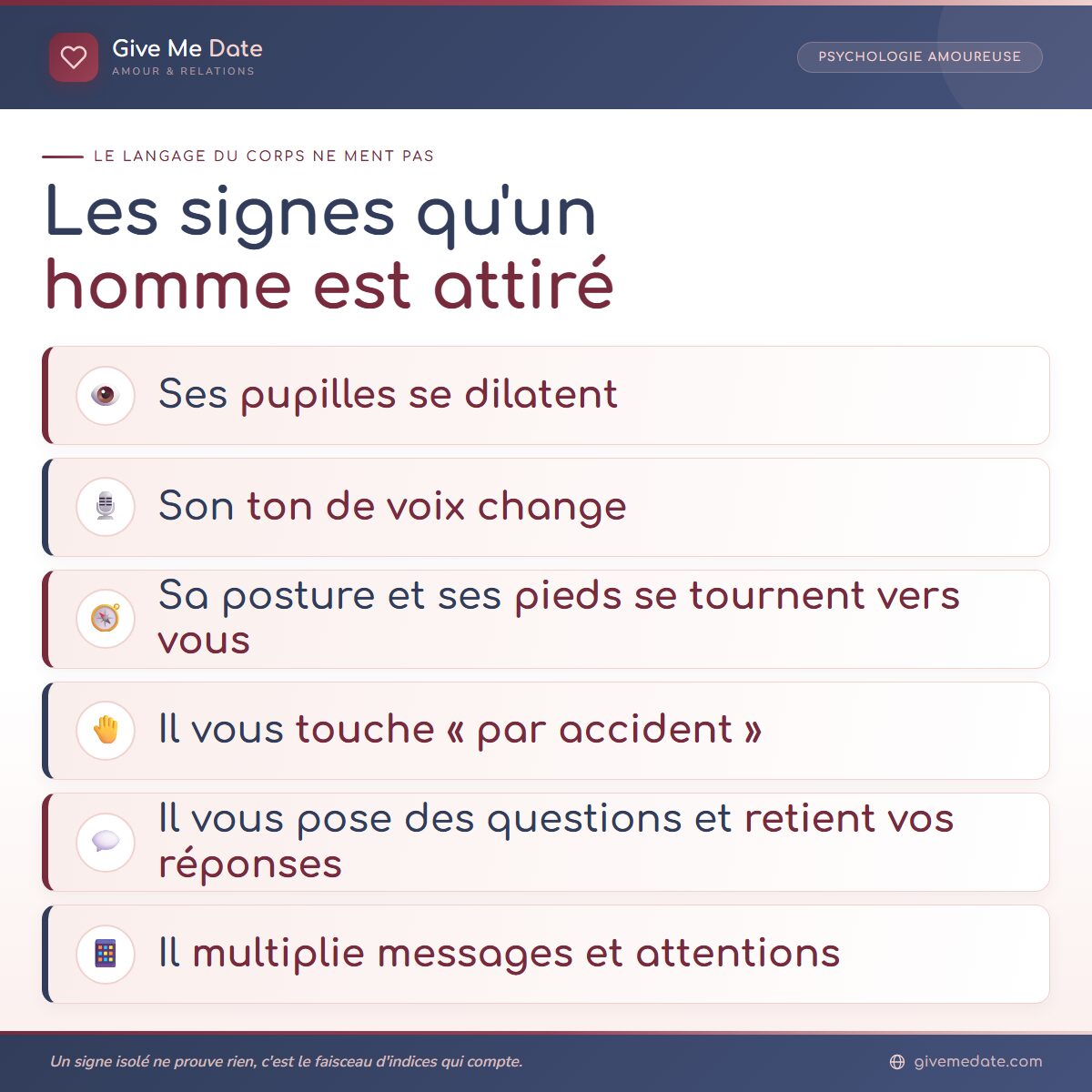 Give Me Date
AMOUR & RELATIONS

PSYCHOLOGIE AMOUREUSE

LE LANGAGE DU CORPS NE MENT PAS

Les signes qu'un homme est attiré

Ses pupilles se dilatent

Son ton de voix change

Sa posture et ses pieds se tournent vers vous

Il vous touche « par accident »

Il vous pose des questions et retient vos réponses

Il multiplie messages et attentions

Un signe isolé ne prouve rien, c'est le faisceau d'indices qui compte.

givemedate.com